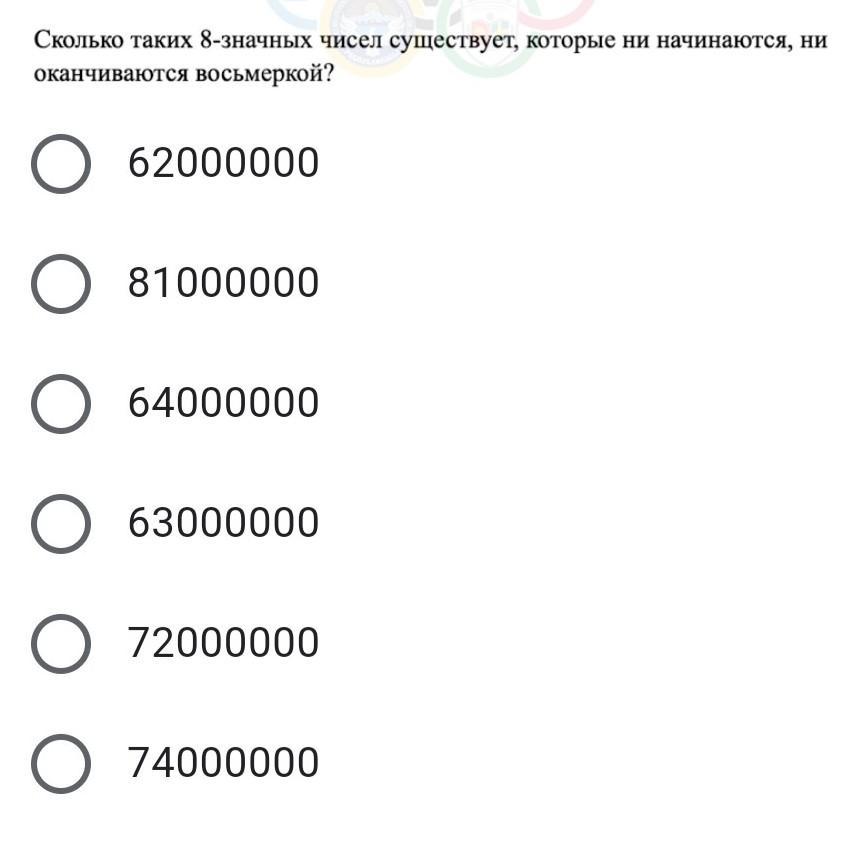 Сколько таких 8-значных чисел существует, которые ни начинаются, ни оканчиваются восьмеркой?

62000000

81000000

64000000

63000000

72000000

74000000